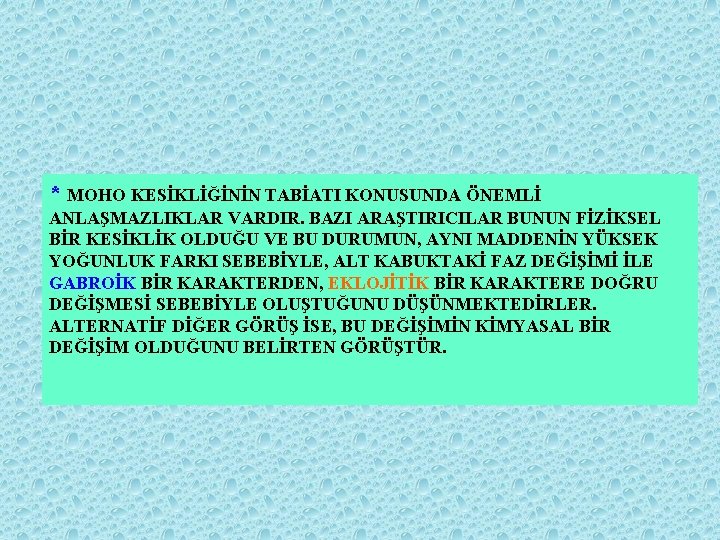 * MOHO KESİKLİĞİNİN TABİATI KONUSUNDA ÖNEMLİ ANLAŞMAZLIKLAR VARDIR. BAZI ARAŞTIRICILAR BUNUN FİZİKSEL BİR KESİKLİK OLDUĞU VE BU DURUMUN, AYNI MADDENİN YÜKSEK YOĞUNLUK FARKI SEBEBİYLE, ALT KABUKTAKİ FAZ DEĞİŞİMİ İLE GABROİK BİR KARAKTERDEN, EKLOJİTİK BİR KARAKTERE DOĞRU DEĞİŞMESİ SEBEBİYLE OLUŞTUĞUNU DÜŞÜNMEKTEDİRLER. ALTERNATİF DİĞER GÖRÜŞ İSE, BU DEĞİŞİMİN KİMYASAL BİR DEĞİŞİM OLDUĞUNU BELİRTEN GÖRÜŞTÜR.